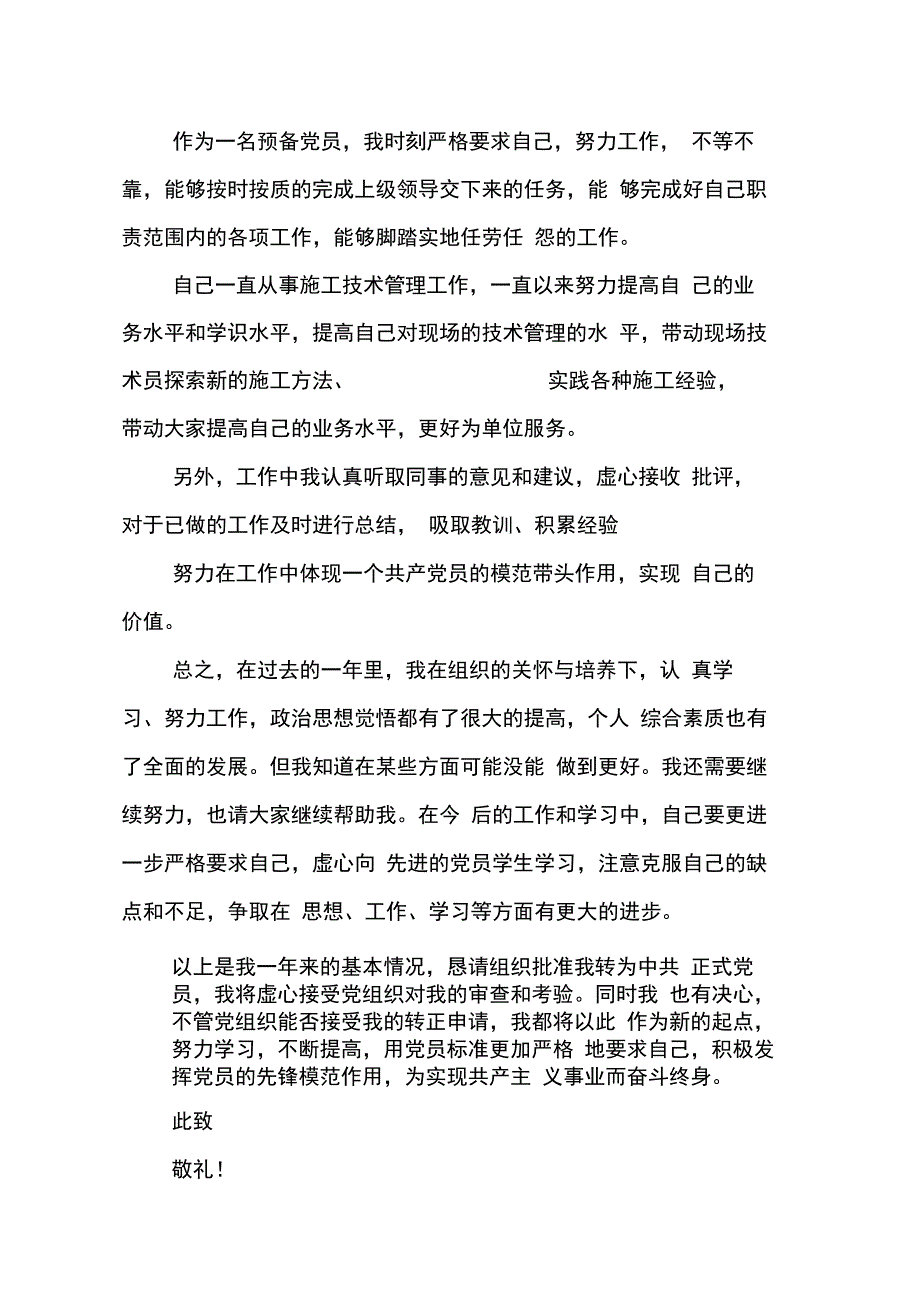 作为一名预备党员，我时刻严格要求自己，努力工作， 不等不靠，能够按时按质的完成上级领导交下来的任务，能 够完成好自己职责范围内的各项工作，能够脚踏实地任劳任 怨的工作。

自己一直从事施工技术管理工作，一直以来努力提高自 己的业务水平和学识水平，提高自己对现场的技术管理的水 平，带动现场技术员探索新的施工方法、 实践各种施工经验，带动大家提高自己的业务水平，更好为单位服务。

另外，工作中我认真听取同事的意见和建议，虚心接收 批评，对于已做的工作及时进行总结， 吸取教训、积累经验

努力在工作中体现一个共产党员的模范带头作用，实现 自己的价值。

总之，在过去的一年里，我在组织的关怀与培养下，认 真学习、努力工作，政治思想觉悟都有了很大的提高，个人 综合素质也有了全面的发展。但我知道在某些方面可能没能 做到更好。我还需要继续努力，也请大家继续帮助我。在今 后的工作和学习中，自己要更进一步严格要求自己，虚心向 先进的党员学生学习，注意克服自己的缺点和不足，争取在 思想、工作、学习等方面有更大的进步。

以上是我一年来的基本情况，恳请组织批准我转为中共 正式党员，我将虚心接受党组织对我的审查和考验。同时我 也有决心，不管党组织能否接受我的转正申请，我都将以此 作为新的起点，努力学习，不断提高，用党员标准更加严格 地要求自己，积极发挥党员的先锋模范作用，为实现共产主 义事业而奋斗终身。

此致

敬礼！